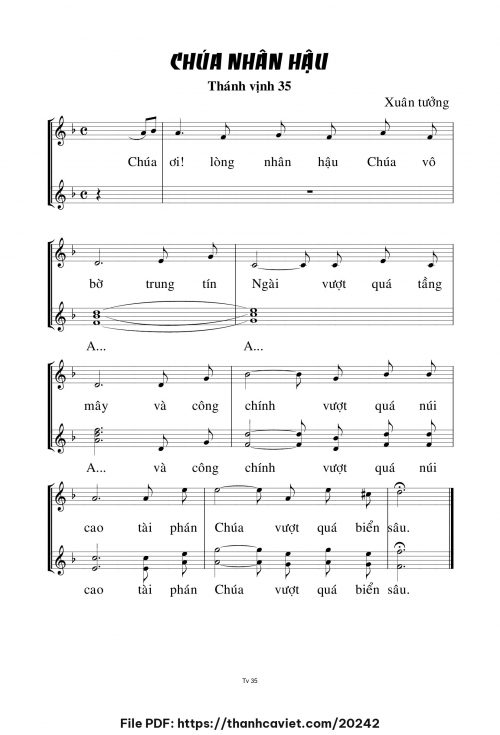 CHÚA NHÂN HẬU

Thánh vịnh 35

Xuân tưởng

Chúa ơi! lòng nhân hậu Chúa vô

bờ trung tín Ngài vượt quá tầng

A... A...

mây và công chính vượt quá núi

A... và công chính vượt quá núi

cao tài phán Chúa vượt quá biển sâu.

cao tài phán Chúa vượt quá biển sâu.

Tv 35

File PDF: https://thanhcaviet.com/20242